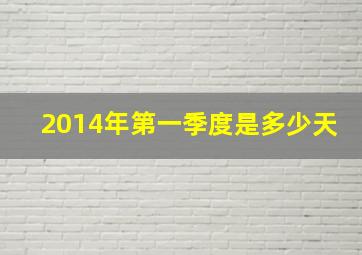 2014年第一季度是多少天